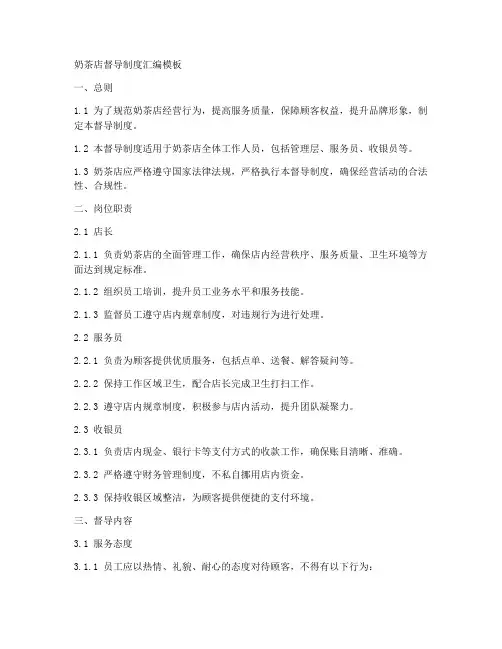 奶茶店督导制度汇编模板

一、总则

1.1 为了规范奶茶店经营行为，提高服务质量，保障顾客权益，提升品牌形象，制定本督导制度。

1.2 本督导制度适用于奶茶店全体工作人员，包括管理层、服务员、收银员等。

1.3 奶茶店应严格遵守国家法律法规，严格执行本督导制度，确保经营活动的合法性、合规性。

二、岗位职责

2.1 店长

2.1.1 负责奶茶店的全面管理工作，确保店内经营秩序、服务质量、卫生环境等方面达到规定标准。

2.1.2 组织员工培训，提升员工业务水平和服务技能。

2.1.3 监督员工遵守店内规章制度，对违规行为进行处理。

2.2 服务员

2.2.1 负责为顾客提供优质服务，包括点单、送餐、解答疑问等。

2.2.2 保持工作区域卫生，配合店长完成卫生打扫工作。

2.2.3 遵守店内规章制度，积极参与店内活动，提升团队凝聚力。

2.3 收银员

2.3.1 负责店内现金、银行卡等支付方式的收款工作，确保账目清晰、准确。

2.3.2 严格遵守财务管理制度，不私自挪用店内资金。

2.3.3 保持收银区域整洁，为顾客提供便捷的支付环境。

三、督导内容

3.1 服务态度

3.1.1 员工应以热情、礼貌、耐心的态度对待顾客，不得有以下行为：